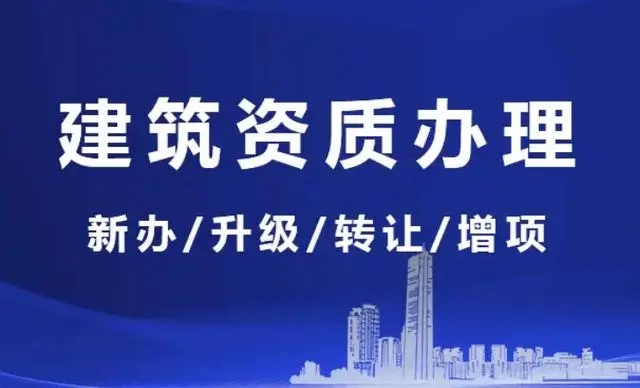 建筑资质办理

新办/升级/转让/增项